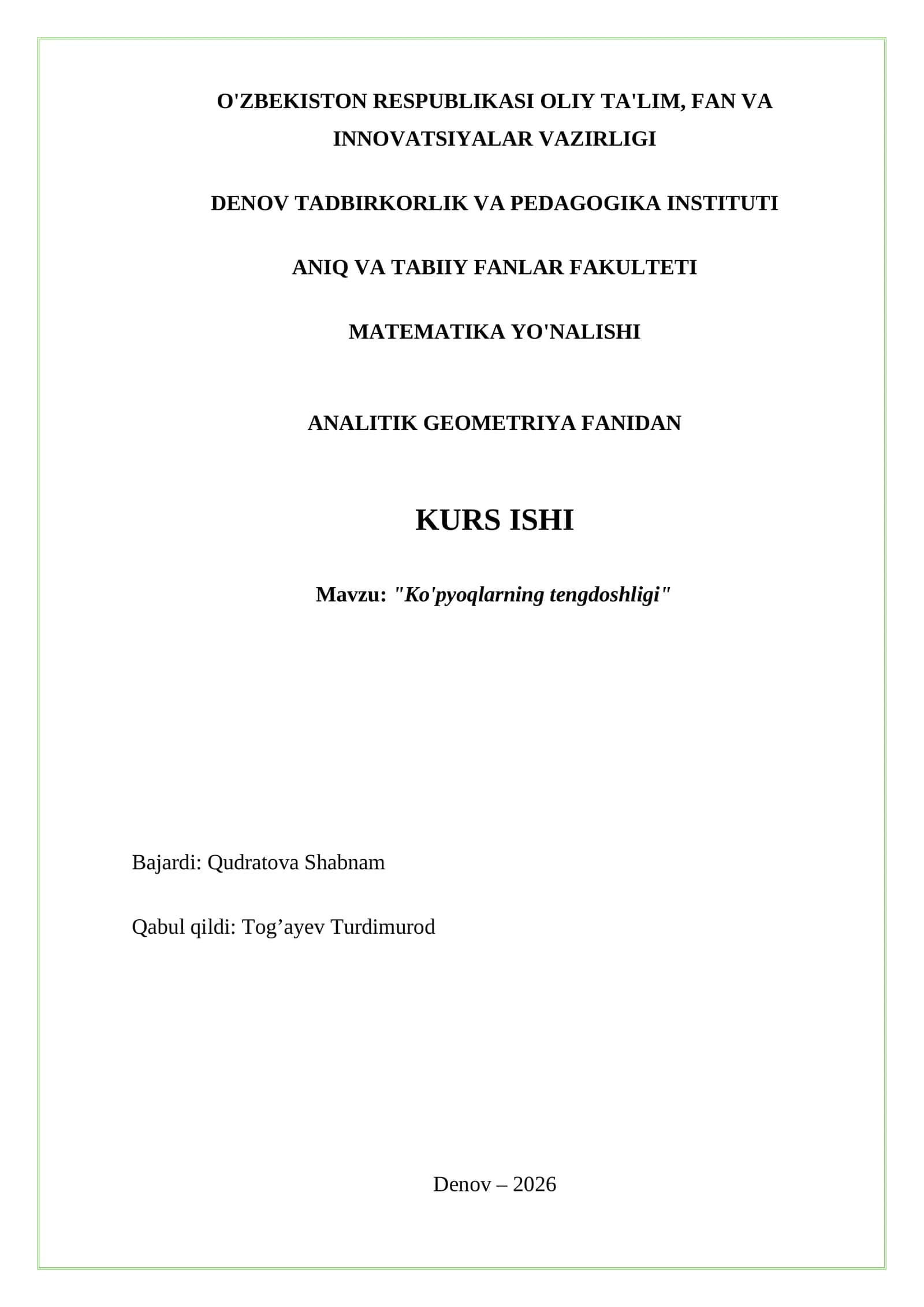 O'ZBEKISTON RESPUBLIKASI OLIY TA'LIM, FAN VA INNOVATSIYALAR VAZIRLIGI

DENOV TADBIRKORLIK VA PEDAGOGIKA INSTITUTI

ANIQ VA TABIIY FANLAR FAKULTETI

MATEMATIKA YO'NALISHI

ANALITIK GEOMETRIYA FANIDAN

KURS ISHI

Mavzu: "Ko'pyoqlarning tengdoshligi"

Bajardi: Qudratova Shabnam

Qabul qildi: Tog’ayev Turdimurod

Denov – 2026